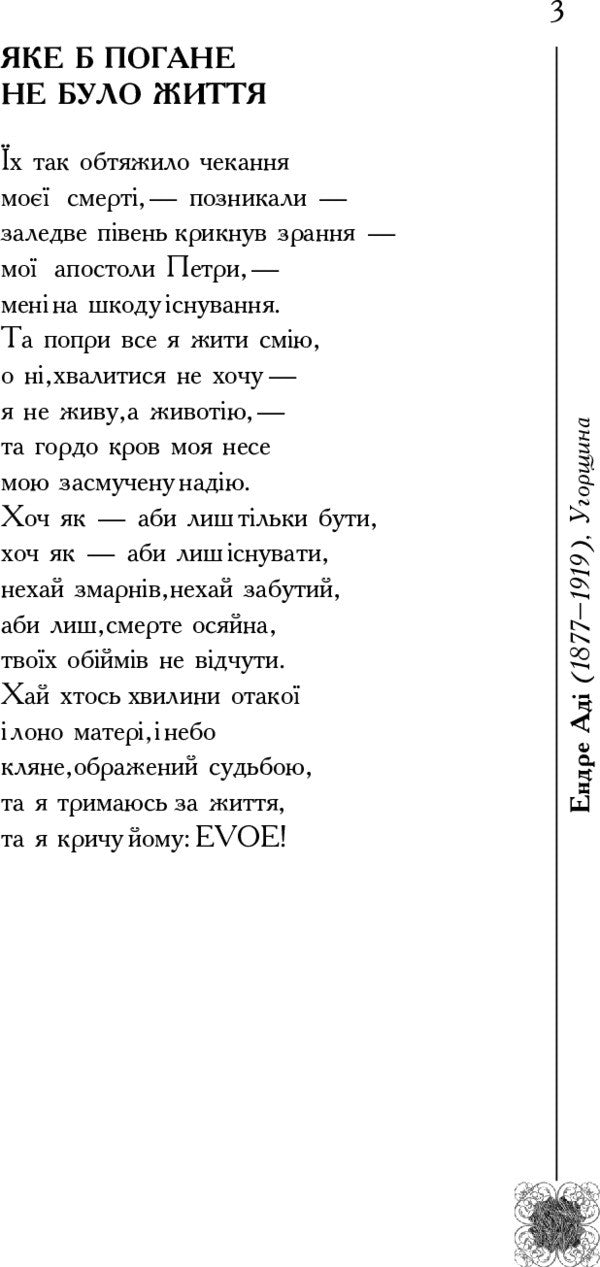 3

ЯКЕ Б ПОГАНЕ
НЕ БУЛО ЖИТТЯ

Їх так обтяжило чекання
моєї смерті, — позникали —
заледве півень крикнув зрання —
мої апостоли Петри, —
мені на шкоду існування.
Та попри все я жити смію,
о ні, хвалитися не хочу —
я не живу, а животію, —
та гордо кров моя несе
мою засмучену надію.
Хоч як — аби лиш тільки бути,
хоч як — аби лиш існувати,
нехай змарнів, нехай забутий,
аби лиш, смерте осяйна,
твоїх обіймів не відчути.
Хай хтось хвилини отакої
і лоно матері, і небо
кляне, ображений судьбою,
та я тримаюсь за життя,
та я кричу йому: EVOE!

Ендре Аді (1877–1919), Угорщина